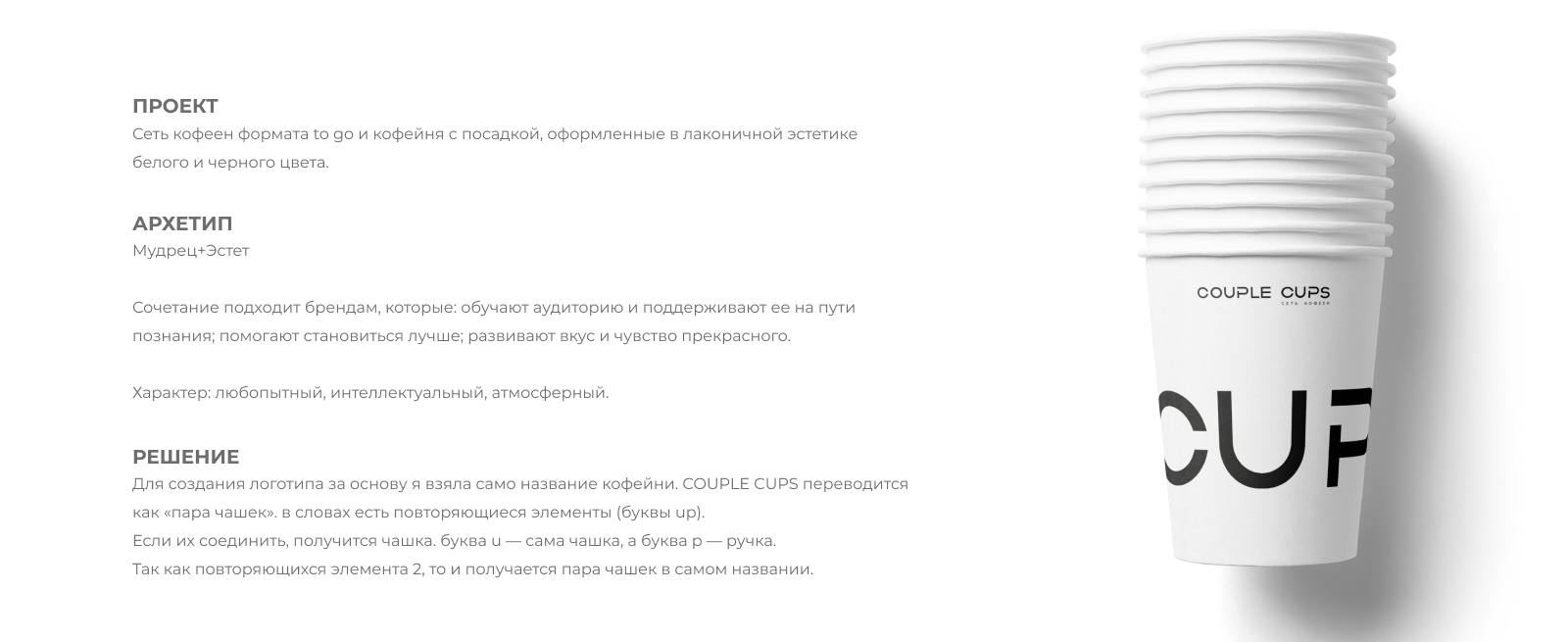 ПРОЕКТ
Сеть кофеен формата to go и кофейня с посадкой, оформленные в лаконичной эстетике белого и черного цвета.

АРХЕТИП
Мудрец+Эстет

Сочетание подходит брендам, которые: обучают аудиторию и поддерживают ее на пути познания; помогают становиться лучше; развивают вкус и чувство прекрасного.

Характер: любопытный, интеллектуальный, атмосферный.

РЕШЕНИЕ
Для создания логотипа за основу я взяла само название кофейни. COUPLE CUPS переводится как «пара чашек». в словах есть повторяющиеся элементы (буквы up).
Если их соединить, получится чашка. буква u — сама чашка, а буква p — ручка.
Так как повторяющихся элемента 2, то и получается пара чашек в самом названии.

COUPLE CUPS
СЕТЬ КОФЕЕН

CUP